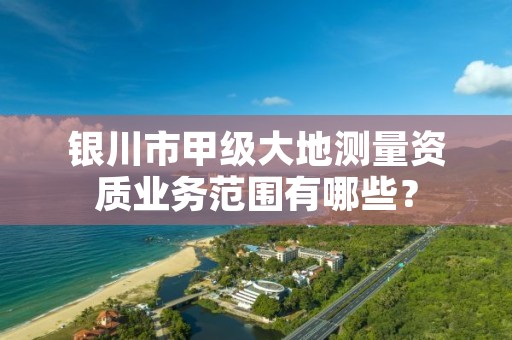 银川市甲级大地测量资质业务范围有哪些？